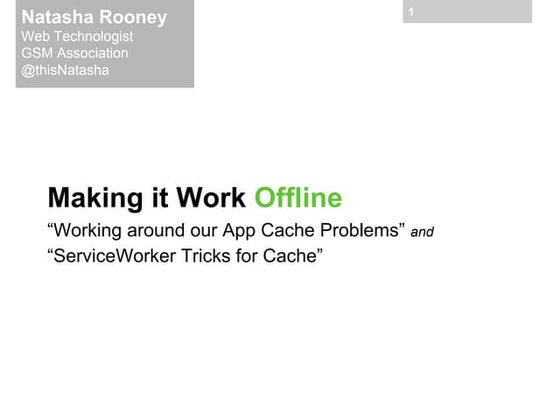 Natasha Rooney
Web Technologist
GSM Association
@thisNatasha

1

Making it Work Offline

“Working around our App Cache Problems” and “ServiceWorker Tricks for Cache”